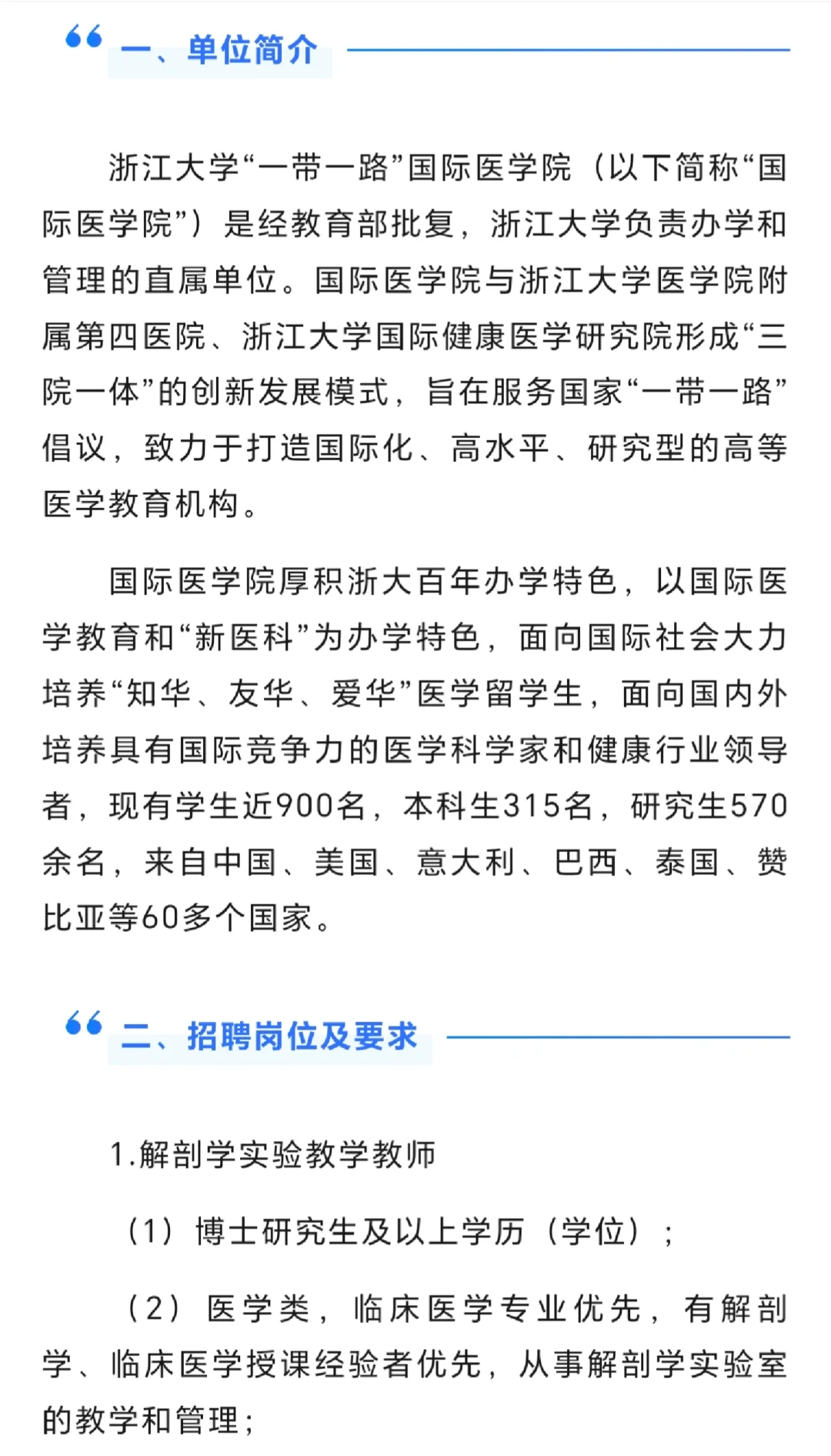 一、单位简介

浙江大学“一带一路”国际医学院（以下简称“国际医学院”）是经教育部批复，浙江大学负责办学和管理的直属单位。国际医学院与浙江大学医学院附属第四医院、浙江大学国际健康医学研究院形成“三院一体”的创新发展模式，旨在服务国家“一带一路”倡议，致力于打造国际化、高水平、研究型的高等医学教育机构。

国际医学院厚积浙大百年办学特色，以国际医学教育和“新医科”为办学特色，面向国际社会大力培养“知华、友华、爱华”医学留学生，面向国内外培养具有国际竞争力的医学科学家和健康行业领导者，现有学生近900名，本科生315名，研究生570余名，来自中国、美国、意大利、巴西、泰国、赞比亚等60多个国家。

二、招聘岗位及要求

1.解剖学实验教学教师

（1）博士研究生及以上学历（学位）；

（2）医学类，临床医学专业优先，有解剖学、临床医学授课经验者优先，从事解剖学实验室的教学和管理；